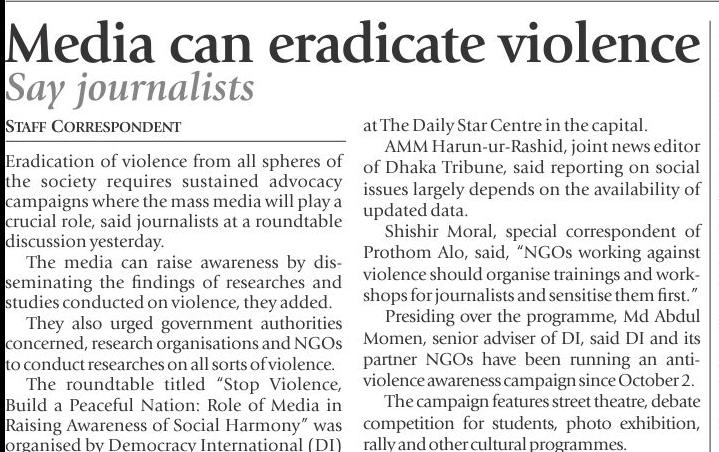 Media can eradicate violence
Say journalists

STAFF CORRESPONDENT

Eradication of violence from all spheres of the society requires sustained advocacy campaigns where the mass media will play a crucial role, said journalists at a roundtable discussion yesterday.

The media can raise awareness by disseminating the findings of researches and studies conducted on violence, they added.

They also urged government authorities concerned, research organisations and NGOs to conduct researches on all sorts of violence.

The roundtable titled "Stop Violence, Build a Peaceful Nation: Role of Media in Raising Awareness of Social Harmony" was organised by Democracy International (DI) at The Daily Star Centre in the capital.

AMM Harun-ur-Rashid, joint news editor of Dhaka Tribune, said reporting on social issues largely depends on the availability of updated data.

Shishir Moral, special correspondent of Prothom Alo, said, "NGOs working against violence should organise trainings and workshops for journalists and sensitise them first."

Presiding over the programme, Md Abdul Momen, senior adviser of DI, said DI and its partner NGOs have been running an anti-violence awareness campaign since October 2.

The campaign features street theatre, debate competition for students, photo exhibition, rally and other cultural programmes.